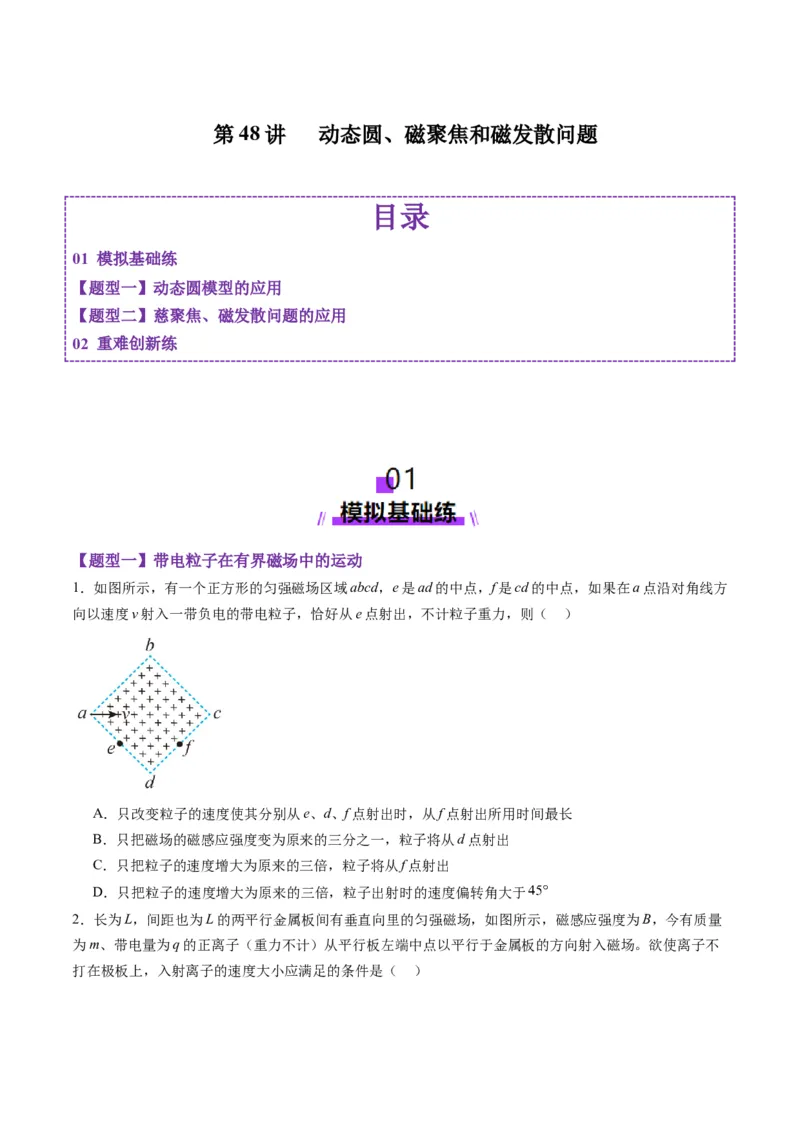 第 48 讲　动态圆、磁聚焦和磁发散问题

目录

01 模拟基础练
【题型一】动态圆模型的应用
【题型二】慈聚焦、磁发散问题的应用
02 重难创新练

01
模拟基础练

【题型一】带电粒子在有界磁场中的运动
1．如图所示，有一个正方形的匀强磁场区域 $abcd$，$e$ 是 $ad$ 的中点，$f$ 是 $cd$ 的中点，如果在 $a$ 点沿对角线方向以速度 $v$ 射入一带负电的带电粒子，恰好从 $e$ 点射出，不计粒子重力，则（　）

b
a　v　c
e　f
d

A．只改变粒子的速度使其分别从 $e$、$d$、$f$ 点射出时，从 $f$ 点射出所用时间最长
B．只把磁场的磁感应强度变为原来的三分之一，粒子将从 $d$ 点射出
C．只把粒子的速度增大为原来的三倍，粒子将从 $f$ 点射出
D．只把粒子的速度增大为原来的三倍，粒子出射时的速度偏转角大于 $45°$
2．长为 $L$，间距也为 $L$ 的两平行金属板间有垂直向里的匀强磁场，如图所示，磁感应强度为 $B$，今有质量为 $m$、带电量为 $q$ 的正离子（重力不计）从平行板左端中点以平行于金属板的方向射入磁场。欲使离子不打在极板上，入射离子的速度大小应满足的条件是（　）